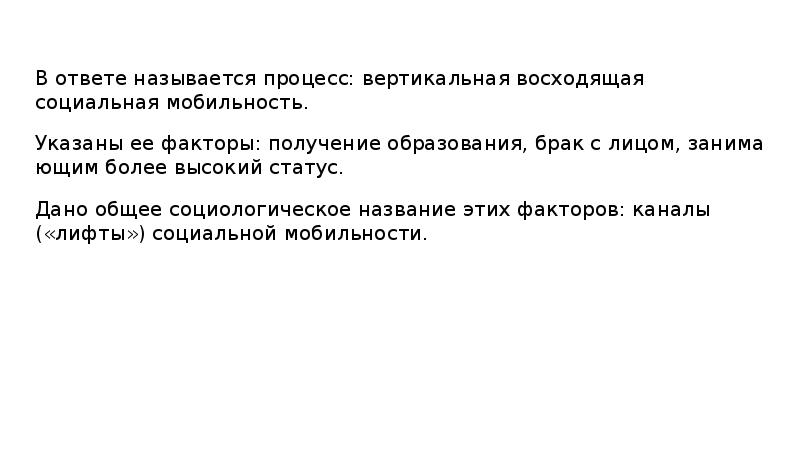 В ответе называется процесс: вертикальная восходящая социальная мобильность.

Указаны ее факторы: получение образования, брак с лицом, занима ющим более высокий статус.

Дано общее социологическое название этих факторов: каналы («лифты») социальной мобильности.